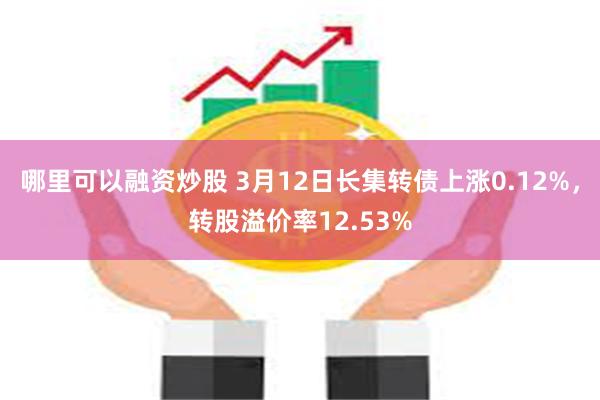 哪里可以融资炒股 3月12日长集转债上涨0.12%，转股溢价率12.53%